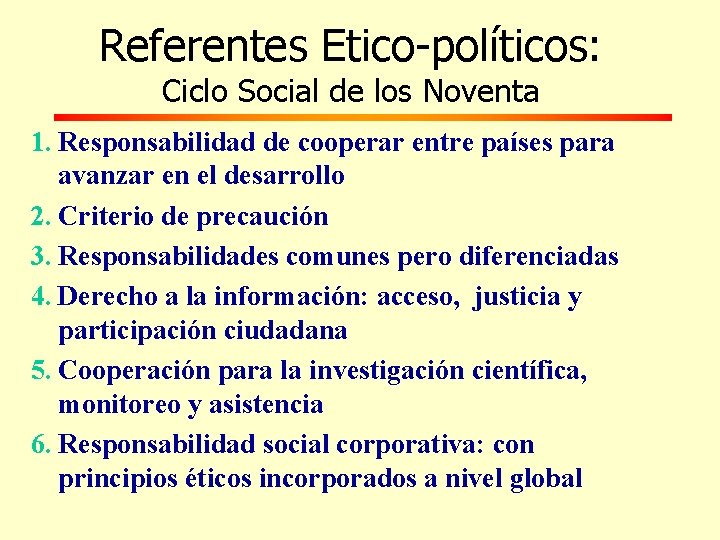 Referentes Etico-políticos:
Ciclo Social de los Noventa

1. Responsabilidad de cooperar entre países para avanzar en el desarrollo
2. Criterio de precaución
3. Responsabilidades comunes pero diferenciadas
4. Derecho a la información: acceso, justicia y participación ciudadana
5. Cooperación para la investigación científica, monitoreo y asistencia
6. Responsabilidad social corporativa: con principios éticos incorporados a nivel global